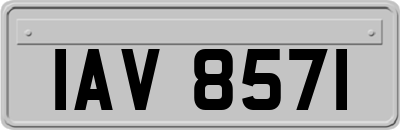 IAV 8571